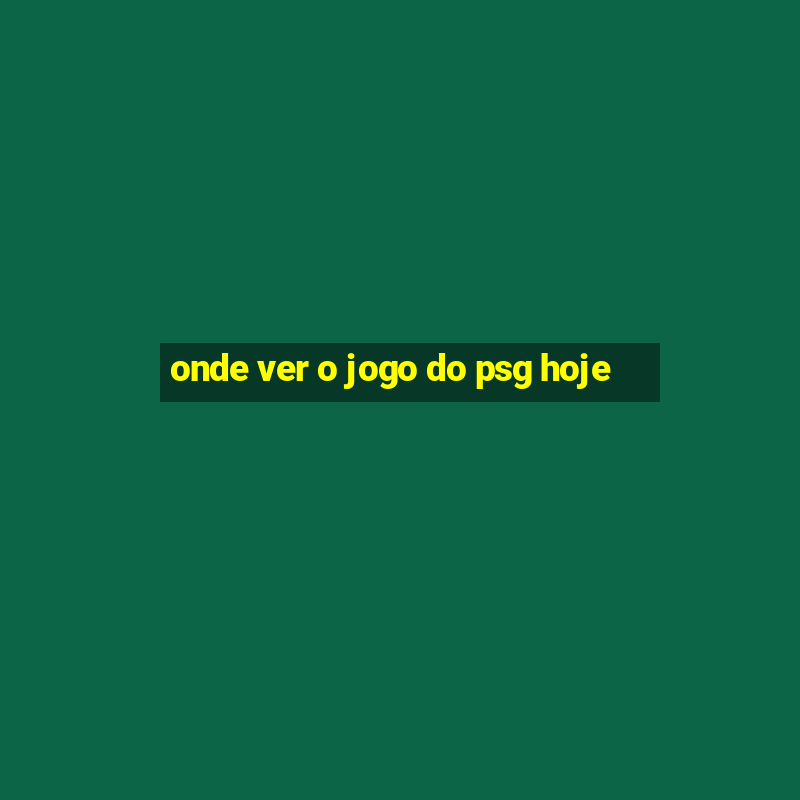 onde ver o jogo do psg hoje